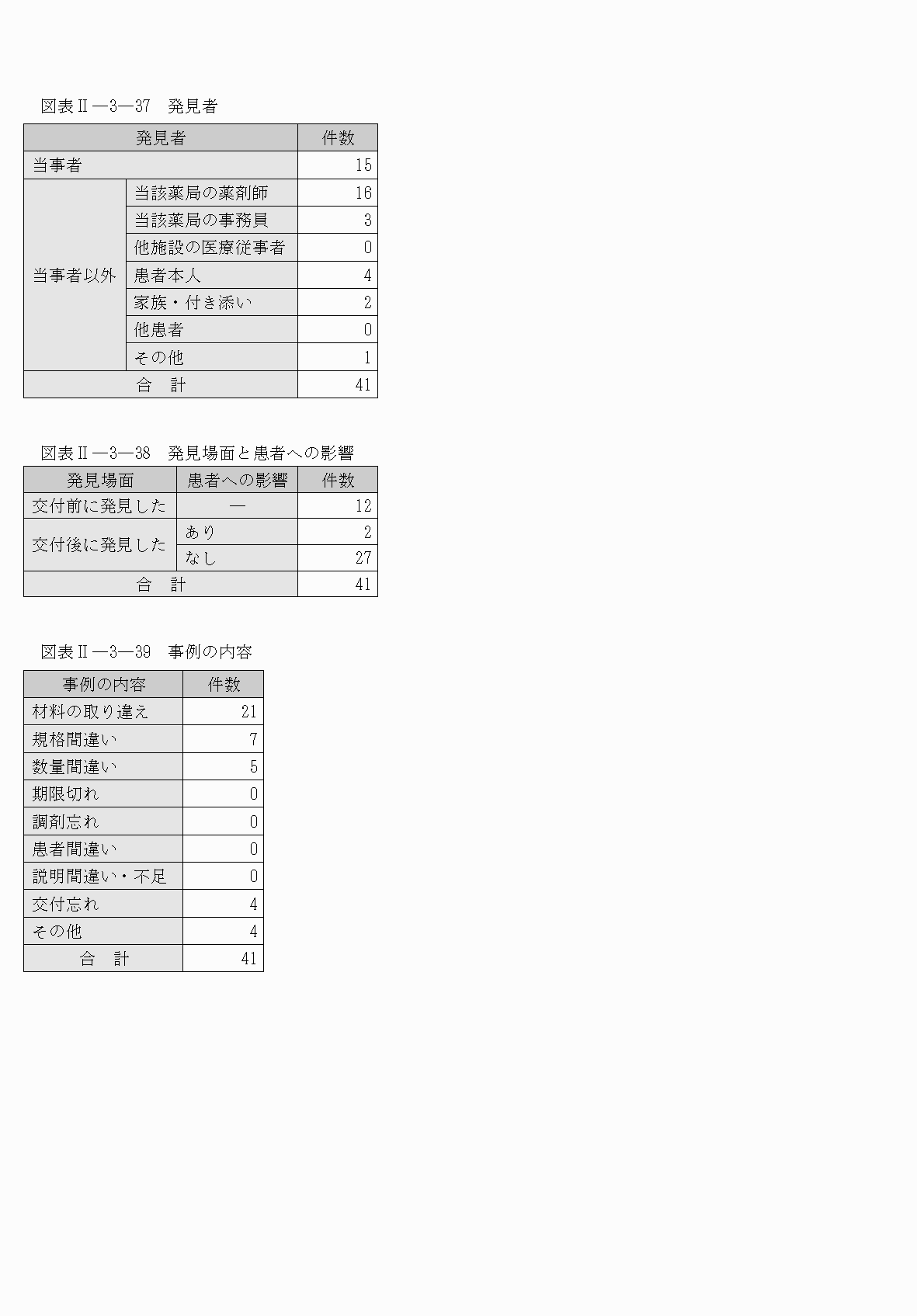 図表Ⅱ―3―37　発見者

| 発見者 | | 件数 |
|---|---|---|
| 当事者 | | 15 |
| 当事者以外 | 当該薬局の薬剤師 | 16 |
| | 当該薬局の事務員 | 3 |
| | 他施設の医療従事者 | 0 |
| | 患者本人 | 4 |
| | 家族・付き添い | 2 |
| | 他患者 | 0 |
| | その他 | 1 |
| 合　計 | | 41 |

図表Ⅱ―3―38　発見場面と患者への影響

| 発見場面 | 患者への影響 | 件数 |
|---|---|---|
| 交付前に発見した | ― | 12 |
| 交付後に発見した | あり | 2 |
| | なし | 27 |
| 合　計 | | 41 |

図表Ⅱ―3―39　事例の内容

| 事例の内容 | 件数 |
|---|---|
| 材料の取り違え | 21 |
| 規格間違い | 7 |
| 数量間違い | 5 |
| 期限切れ | 0 |
| 調剤忘れ | 0 |
| 患者間違い | 0 |
| 説明間違い・不足 | 0 |
| 交付忘れ | 4 |
| その他 | 4 |
| 合　計 | 41 |